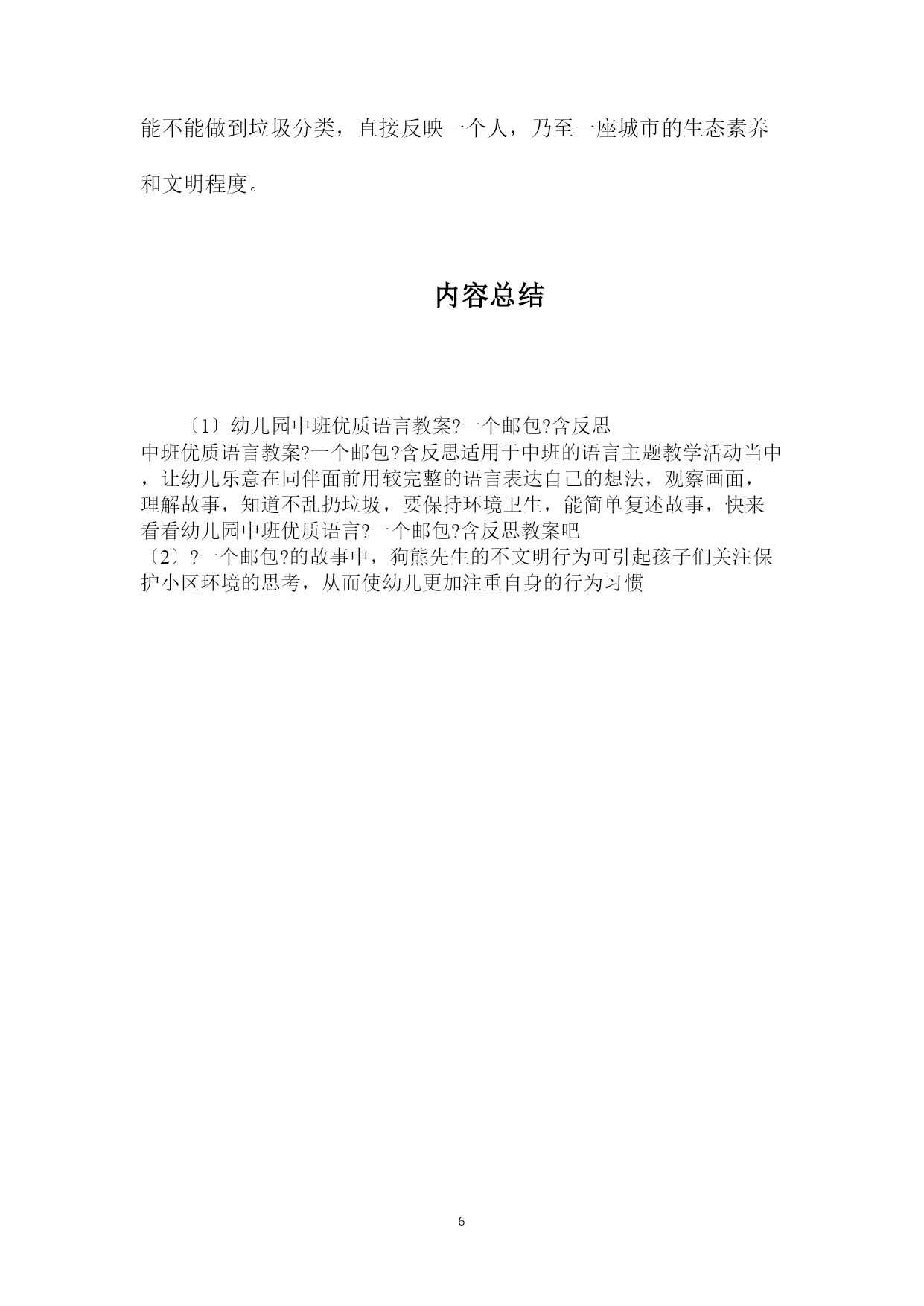 能不能做到垃圾分类，直接反映一个人，乃至一座城市的生态素养和文明程度。

内容总结

〔1〕幼儿园中班优质语言教案?一个邮包?含反思
中班优质语言教案?一个邮包?含反思适用于中班的语言主题教学活动当中，让幼儿乐意在同伴面前用较完整的语言表达自己的想法，观察画面，理解故事，知道不乱扔垃圾，要保持环境卫生，能简单复述故事，快来看看幼儿园中班优质语言?一个邮包?含反思教案吧
〔2〕?一个邮包?的故事中，狗熊先生的不文明行为可引起孩子们关注保护小区环境的思考，从而使幼儿更加注重自身的行为习惯

6